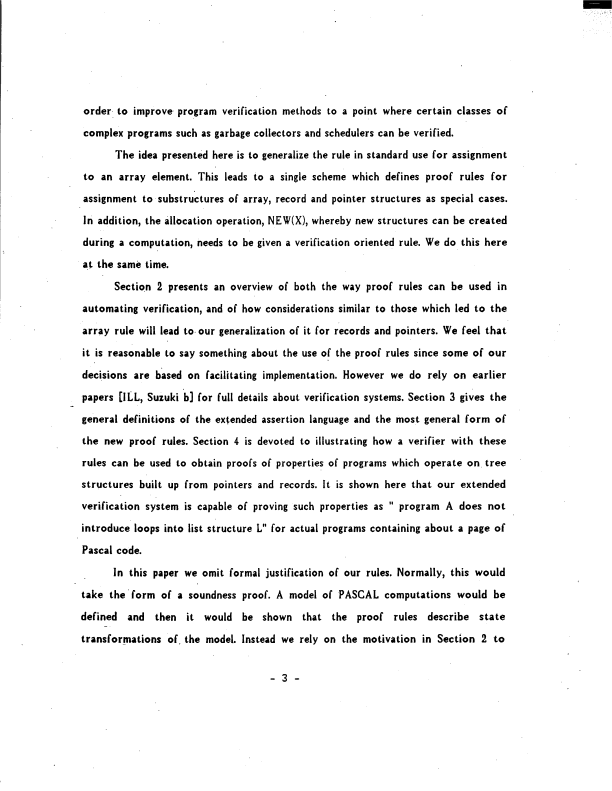 order to improve program verification methods to a point where certain classes of complex programs such as garbage collectors and schedulers can be verified.

The idea presented here is to generalize the rule in standard use for assignment to an array element. This leads to a single scheme which defines proof rules for assignment to substructures of array, record and pointer structures as special cases. In addition, the allocation operation, NEW(X), whereby new structures can be created during a computation, needs to be given a verification oriented rule. We do this here at the same time.

Section 2 presents an overview of both the way proof rules can be used in automating verification, and of how considerations similar to those which led to the array rule will lead to our generalization of it for records and pointers. We feel that it is reasonable to say something about the use of the proof rules since some of our decisions are based on facilitating implementation. However we do rely on earlier papers [ILL, Suzuki b] for full details about verification systems. Section 3 gives the general definitions of the extended assertion language and the most general form of the new proof rules. Section 4 is devoted to illustrating how a verifier with these rules can be used to obtain proofs of properties of programs which operate on tree structures built up from pointers and records. It is shown here that our extended verification system is capable of proving such properties as " program A does not introduce loops into list structure L" for actual programs containing about a page of Pascal code.

In this paper we omit formal justification of our rules. Normally, this would take the form of a soundness proof. A model of PASCAL computations would be defined and then it would be shown that the proof rules describe state transformations of the model. Instead we rely on the motivation in Section 2 to

- 3 -